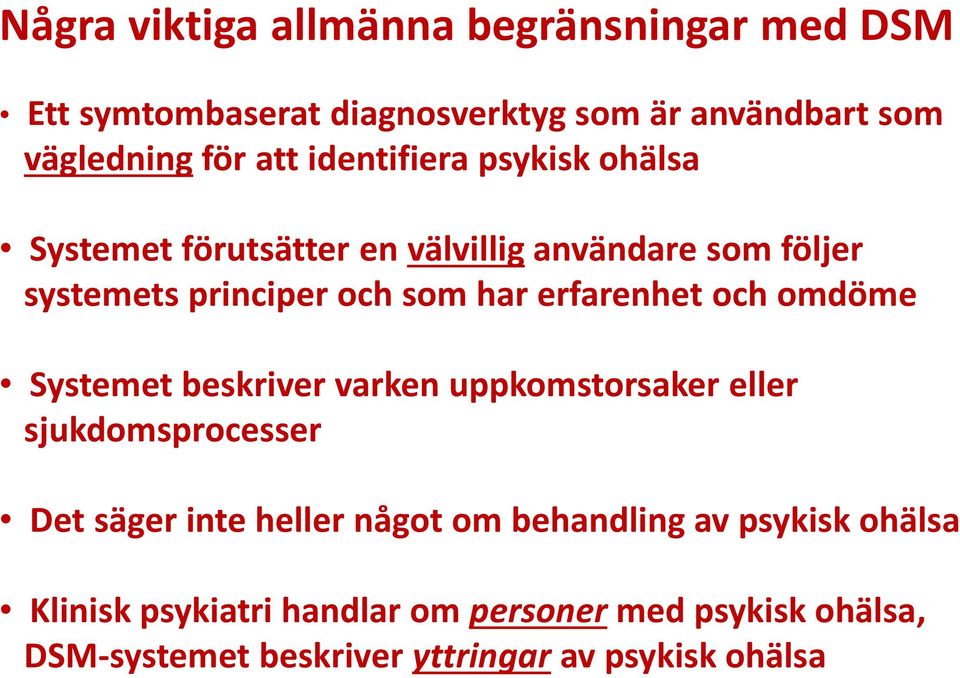 Några viktiga allmänna begränsningar med DSM

• Ett symtombaserat diagnosverktyg som är användbart som vägledning för att identifiera psykisk ohälsa

• Systemet förutsätter en välvillig användare som följer systemets principer och som har erfarenhet och omdöme

• Systemet beskriver varken uppkomstorsaker eller sjukdomsprocesser

• Det säger inte heller något om behandling av psykisk ohälsa

• Klinisk psykiatri handlar om personer med psykisk ohälsa, DSM-systemet beskriver yttringar av psykisk ohälsa